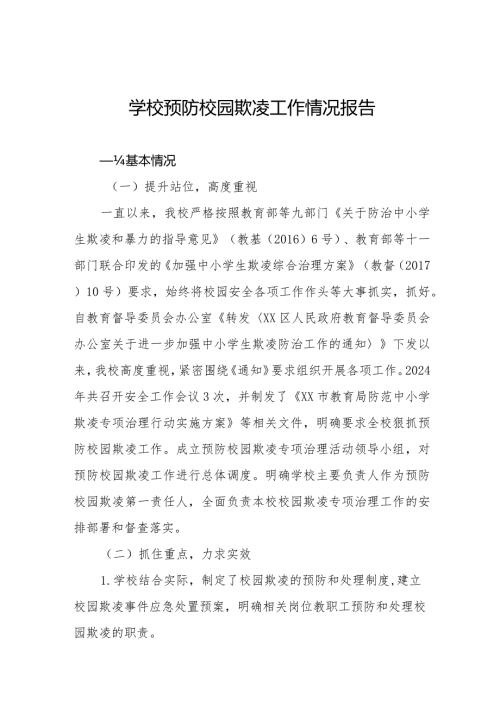 学校预防校园欺凌工作情况报告

—¼基本情况

（一）提升站位，高度重视

一直以来，我校严格按照教育部等九部门《关于防治中小学生欺凌和暴力的指导意见》（教基（2016）6号）、教育部等十一部门联合印发的《加强中小学生欺凌综合治理方案》（教督（2017）10号）要求，始终将校园安全各项工作作头等大事抓实，抓好。自教育督导委员会办公室《转发〈XX区人民政府教育督导委员会办公室关于进一步加强中小学生欺凌防治工作的通知〉》下发以来，我校高度重视，紧密围绕《通知》要求组织开展各项工作。2024年共召开安全工作会议3次，并制发了《XX市教育局防范中小学欺凌专项治理行动实施方案》等相关文件，明确要求全校狠抓预防校园欺凌工作。成立预防校园欺凌专项治理活动领导小组，对预防校园欺凌工作进行总体调度。明确学校主要负责人作为预防校园欺凌第一责任人，全面负责本校校园欺凌专项治理工作的安排部署和督查落实。

（二）抓住重点，力求实效

1.学校结合实际，制定了校园欺凌的预防和处理制度，建立校园欺凌事件应急处置预案，明确相关岗位教职工预防和处理校园欺凌的职责。